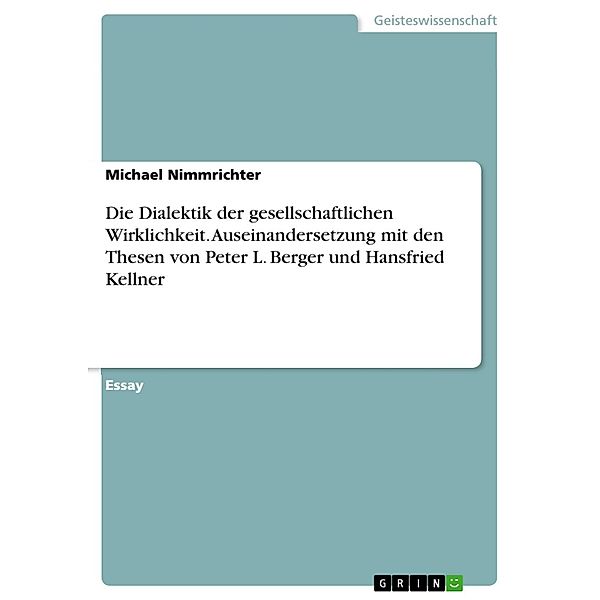 Geisteswissenschaft

Michael Nimmrichter

Die Dialektik der gesellschaftlichen Wirklichkeit. Auseinandersetzung mit den Thesen von Peter L. Berger und Hansfried Kellner

Essay

GRIN